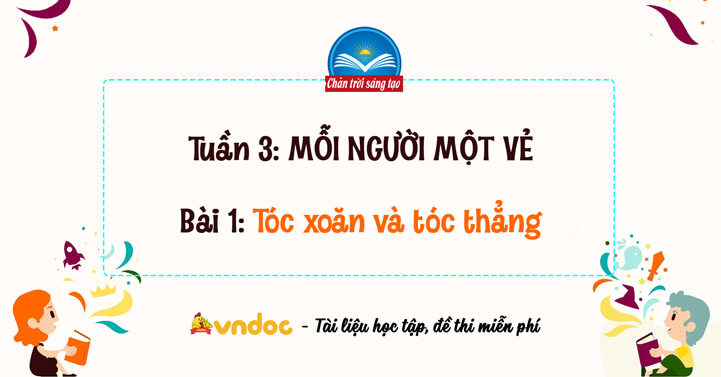 Chân trời sáng tạo

Tuần 3: MỖI NGƯỜI MỘT VẺ

Bài 1: Tóc xoăn và tóc thẳng

vndoc - Tài liệu học tập, đề thi miễn phí